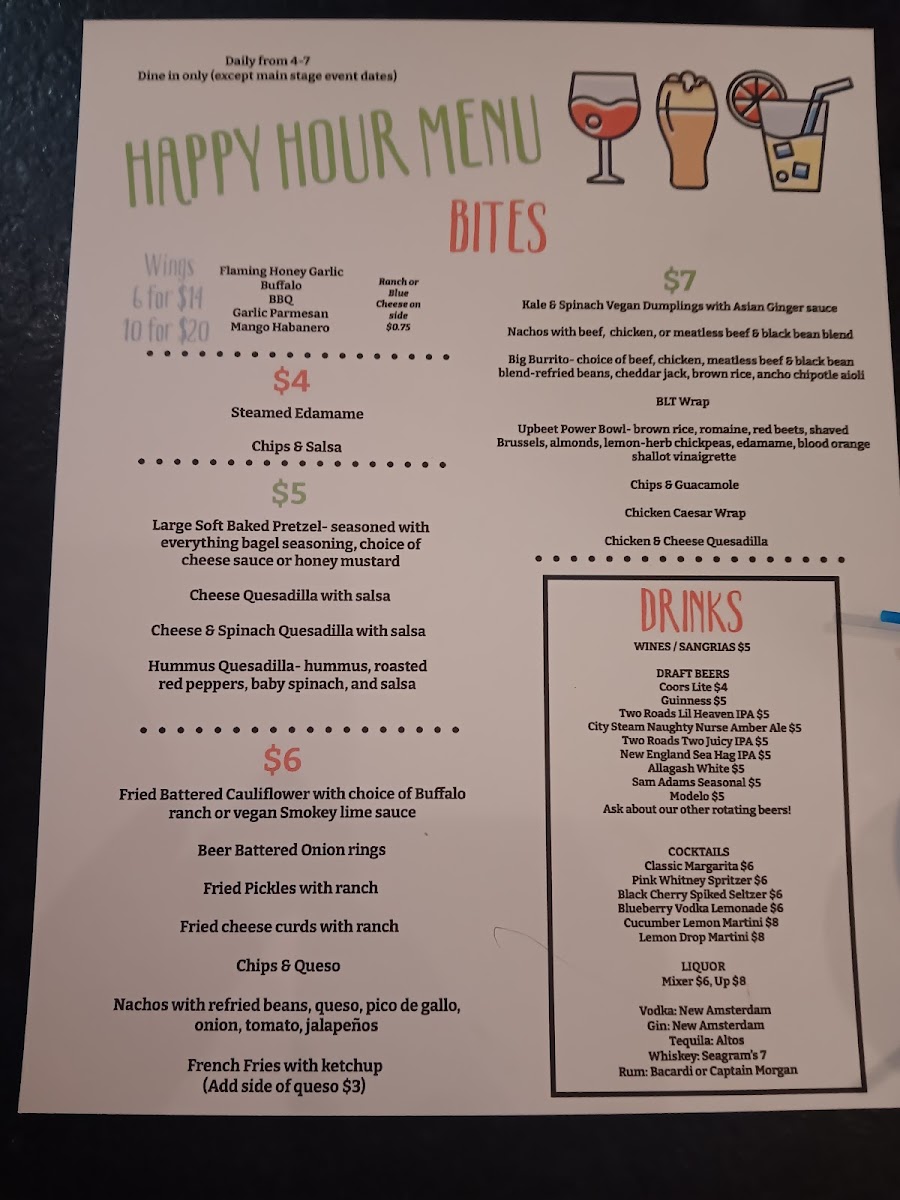 Daily from 4-7
Dine in only (except main stage event dates)

HAPPY HOUR MENU

BITES

Wings
6 for $14
10 for $20

Flaming Honey Garlic
Buffalo
BBQ
Garlic Parmesan
Mango Habanero

Ranch or Blue Cheese on side $0.75

$4

Steamed Edamame

Chips & Salsa

$5

Large Soft Baked Pretzel- seasoned with everything bagel seasoning, choice of cheese sauce or honey mustard

Cheese Quesadilla with salsa

Cheese & Spinach Quesadilla with salsa

Hummus Quesadilla- hummus, roasted red peppers, baby spinach, and salsa

$6

Fried Battered Cauliflower with choice of Buffalo ranch or vegan Smokey lime sauce

Beer Battered Onion rings

Fried Pickles with ranch

Fried cheese curds with ranch

Chips & Queso

Nachos with refried beans, queso, pico de gallo, onion, tomato, jalapeños

French Fries with ketchup
(Add side of queso $3)

$7

Kale & Spinach Vegan Dumplings with Asian Ginger sauce

Nachos with beef, chicken, or meatless beef & black bean blend

Big Burrito- choice of beef, chicken, meatless beef & black bean blend-refried beans, cheddar jack, brown rice, ancho chipotle aioli

BLT Wrap

Upbeet Power Bowl- brown rice, romaine, red beets, shaved Brussels, almonds, lemon-herb chickpeas, edamame, blood orange shallot vinaigrette

Chips & Guacamole

Chicken Caesar Wrap

Chicken & Cheese Quesadilla

DRINKS

WINES / SANGRIAS $5

DRAFT BEERS
Coors Lite $4
Guinness $5
Two Roads Lil Heaven IPA $5
City Steam Naughty Nurse Amber Ale $5
Two Roads Two Juicy IPA $5
New England Sea Hag IPA $5
Allagash White $5
Sam Adams Seasonal $5
Modelo $5
Ask about our other rotating beers!

COCKTAILS
Classic Margarita $6
Pink Whitney Spritzer $6
Black Cherry Spiked Seltzer $6
Blueberry Vodka Lemonade $6
Cucumber Lemon Martini $8
Lemon Drop Martini $8

LIQUOR
Mixer $6, Up $8

Vodka: New Amsterdam
Gin: New Amsterdam
Tequila: Altos
Whiskey: Seagram's 7
Rum: Bacardi or Captain Morgan